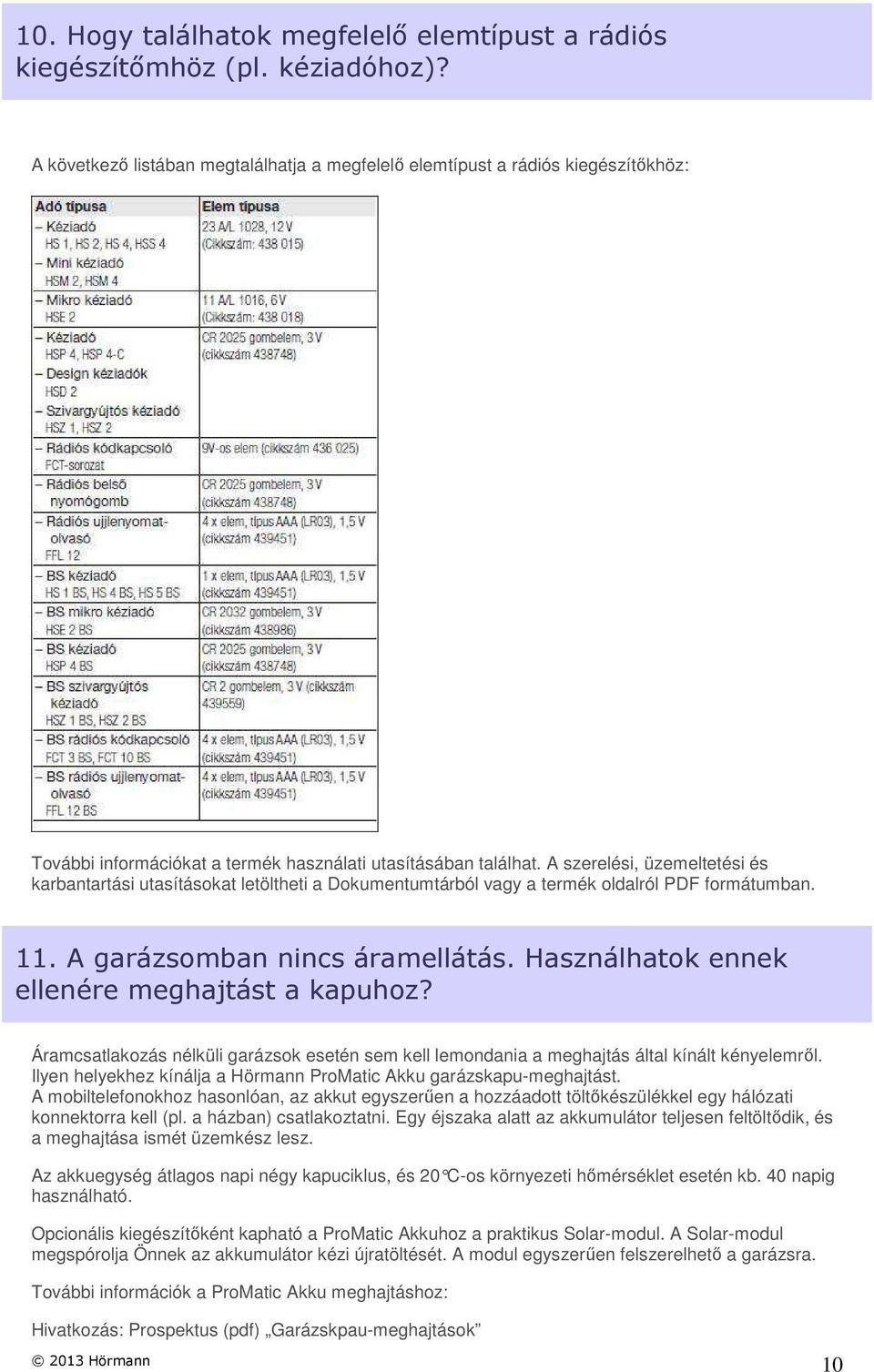 10. Hogy találhatok megfelelő elemtípust a rádiós kiegészítőmhöz (pl. kéziadóhoz)?

A következő listában megtalálhatja a megfelelő elemtípust a rádiós kiegészítőkhöz:

| Adó típusa | Elem típusa |
|---|---|
| – Kéziadó HS 1, HS 2, HS 4, HSS 4 – Mini kéziadó HSM 2, HSM 4 | 23 A/L 1028, 12 V (Cikkszám: 438 015) |
| – Mikro kéziadó HSE 2 | 11 A/L 1016, 6 V (Cikkszám: 438 018) |
| – Kéziadó HSP 4, HSP 4-C – Design kéziadók HSD 2 – Szivargyújtós kéziadó HSZ 1, HSZ 2 | CR 2025 gombelem, 3 V (cikkszám 438748) |
| – Rádiós kódkapcsoló FCT-sorozat | 9V-os elem (cikkszám 436 025) |
| – Rádiós belső nyomógomb | CR 2025 gombelem, 3 V (cikkszám 438748) |
| – Rádiós ujjlenyomat-olvasó FFL 12 | 4 x elem, típus AAA (LR03), 1,5 V (cikkszám 439451) |
| – BS kéziadó HS 1 BS, HS 4 BS, HS 5 BS | 1 x elem, típus AAA (LR03), 1,5 V (cikkszám 439451) |
| – BS mikro kéziadó HSE 2 BS | CR 2032 gombelem, 3 V (cikkszám 438986) |
| – BS kéziadó HSP 4 BS | CR 2025 gombelem, 3 V (cikkszám 438748) |
| – BS szivargyújtós kéziadó HSZ 1 BS, HSZ 2 BS | CR 2 gombelem, 3 V (cikkszám 439559) |
| – BS rádiós kódkapcsoló FCT 3 BS, FCT 10 BS | 4 x elem, típus AAA (LR03), 1,5 V (cikkszám 439451) |
| – BS rádiós ujjlenyomat-olvasó FFL 12 BS | 4 x elem, típus AAA (LR03), 1,5 V (cikkszám 439451) |

További információkat a termék használati utasításában találhat. A szerelési, üzemeltetési és karbantartási utasításokat letöltheti a Dokumentumtárból vagy a termék oldalról PDF formátumban.

11. A garázsomban nincs áramellátás. Használhatok ennek ellenére meghajtást a kapuhoz?

Áramcsatlakozás nélküli garázsok esetén sem kell lemondania a meghajtás által kínált kényelemről. Ilyen helyekhez kínálja a Hörmann ProMatic Akku garázskapu-meghajtást.
A mobiltelefonokhoz hasonlóan, az akkut egyszerűen a hozzáadott töltőkészülékkel egy hálózati konnektorra kell (pl. a házban) csatlakoztatni. Egy éjszaka alatt az akkumulátor teljesen feltöltődik, és a meghajtása ismét üzemkész lesz.

Az akkuegység átlagos napi négy kapuciklus, és 20°C-os környezeti hőmérséklet esetén kb. 40 napig használható.

Opcionális kiegészítőként kapható a ProMatic Akkuhoz a praktikus Solar-modul. A Solar-modul megspórolja Önnek az akkumulátor kézi újratöltését. A modul egyszerűen felszerelhető a garázsra.

További információk a ProMatic Akku meghajtáshoz:

Hivatkozás: Prospektus (pdf) „Garázskpau-meghajtások”

© 2013 Hörmann 10